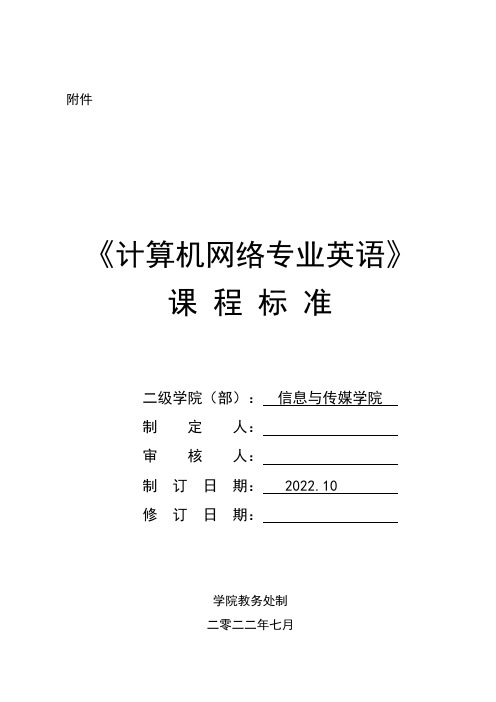 附件

《计算机网络专业英语》
课 程 标 准

二级学院（部）： 信息与传媒学院
制 定 人：
审 核 人：
制 订 日 期： 2022.10
修 订 日 期：

学院教务处制
二零二二年七月